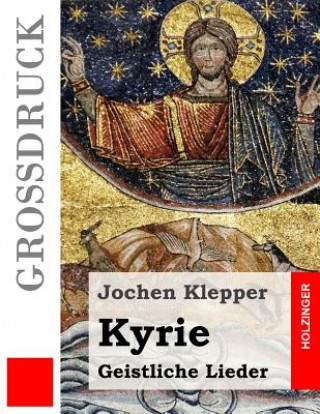 GROSSDRUCK

Jochen Klepper

Kyrie

Geistliche Lieder

HOLZINGER